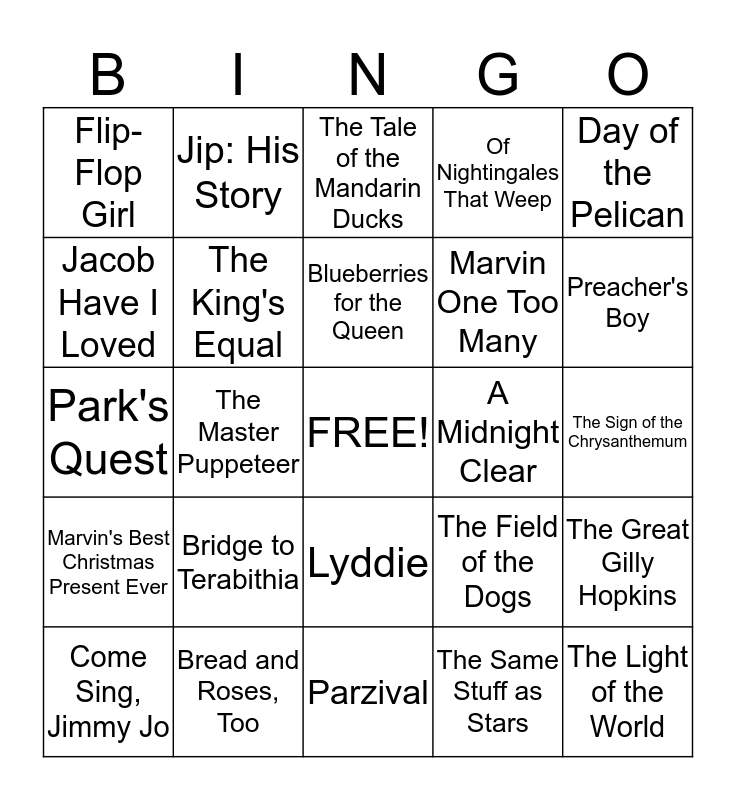 | B | I | N | G | O |
|---|---|---|---|---|
| Flip-Flop Girl | Jip: His Story | The Tale of the Mandarin Ducks | Of Nightingales That Weep | Day of the Pelican |
| Jacob Have I Loved | The King's Equal | Blueberries for the Queen | Marvin One Too Many | Preacher's Boy |
| Park's Quest | The Master Puppeteer | FREE! | A Midnight Clear | The Sign of the Chrysanthemum |
| Marvin's Best Christmas Present Ever | Bridge to Terabithia | Lyddie | The Field of the Dogs | The Great Gilly Hopkins |
| Come Sing, Jimmy Jo | Bread and Roses, Too | Parzival | The Same Stuff as Stars | The Light of the World |